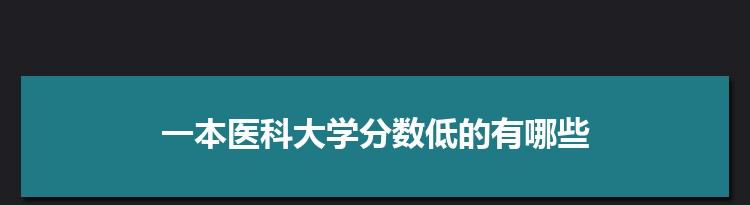 一本医科大学分数低的有哪些